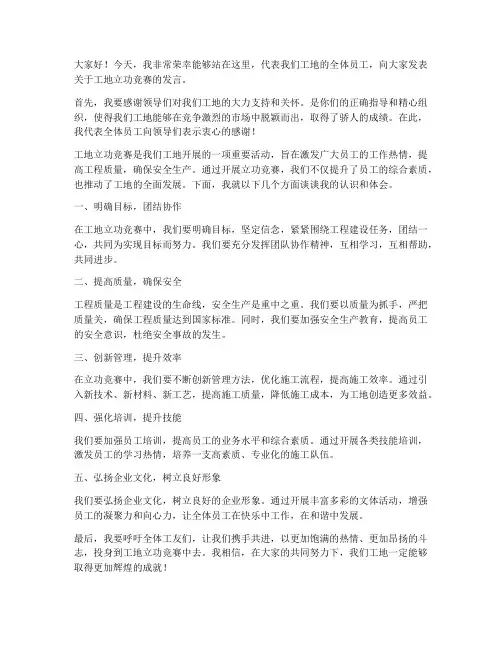 大家好！今天，我非常荣幸能够站在这里，代表我们工地的全体员工，向大家发表关于工地立功竞赛的发言。

首先，我要感谢领导们对我们工地的大力支持和关怀。是你们的正确指导和精心组织，使得我们工地能够在竞争激烈的市场中脱颖而出，取得了骄人的成绩。在此，我代表全体员工向领导们表示衷心的感谢！

工地立功竞赛是我们工地开展的一项重要活动，旨在激发广大员工的工作热情，提高工程质量，确保安全生产。通过开展立功竞赛，我们不仅提升了员工的综合素质，也推动了工地的全面发展。下面，我就以下几个方面谈谈我的认识和体会。

一、明确目标，团结协作

在工地立功竞赛中，我们要明确目标，坚定信念，紧紧围绕工程建设任务，团结一心，共同为实现目标而努力。我们要充分发挥团队协作精神，互相学习，互相帮助，共同进步。

二、提高质量，确保安全

工程质量是工程建设的生命线，安全生产是重中之重。我们要以质量为抓手，严把质量关，确保工程质量达到国家标准。同时，我们要加强安全生产教育，提高员工的安全意识，杜绝安全事故的发生。

三、创新管理，提升效率

在立功竞赛中，我们要不断创新管理方法，优化施工流程，提高施工效率。通过引入新技术、新材料、新工艺，提高施工质量，降低施工成本，为工地创造更多效益。

四、强化培训，提升技能

我们要加强员工培训，提高员工的业务水平和综合素质。通过开展各类技能培训，激发员工的学习热情，培养一支高素质、专业化的施工队伍。

五、弘扬企业文化，树立良好形象

我们要弘扬企业文化，树立良好的企业形象。通过开展丰富多彩的文体活动，增强员工的凝聚力和向心力，让全体员工在快乐中工作，在和谐中发展。

最后，我要呼吁全体工友们，让我们携手共进，以更加饱满的热情、更加昂扬的斗志，投身到工地立功竞赛中去。我相信，在大家的共同努力下，我们工地一定能够取得更加辉煌的成就！